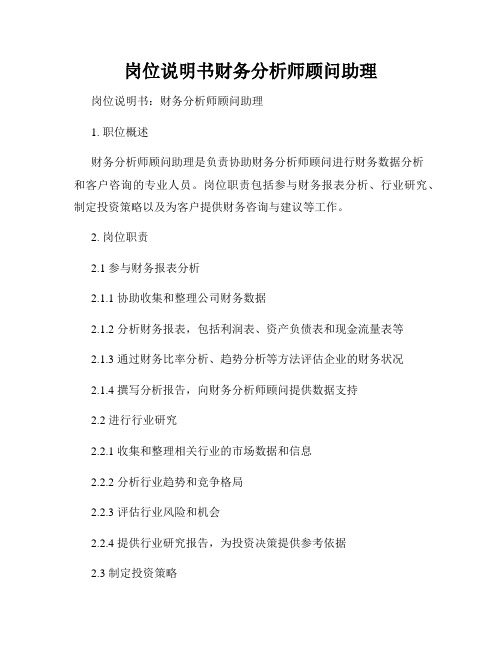 岗位说明书财务分析师顾问助理

岗位说明书：财务分析师顾问助理

1. 职位概述

财务分析师顾问助理是负责协助财务分析师顾问进行财务数据分析和客户咨询的专业人员。岗位职责包括参与财务报表分析、行业研究、制定投资策略以及为客户提供财务咨询与建议等工作。

2. 岗位职责

2.1 参与财务报表分析

2.1.1 协助收集和整理公司财务数据

2.1.2 分析财务报表，包括利润表、资产负债表和现金流量表等

2.1.3 通过财务比率分析、趋势分析等方法评估企业的财务状况

2.1.4 撰写分析报告，向财务分析师顾问提供数据支持

2.2 进行行业研究

2.2.1 收集和整理相关行业的市场数据和信息

2.2.2 分析行业趋势和竞争格局

2.2.3 评估行业风险和机会

2.2.4 提供行业研究报告，为投资决策提供参考依据

2.3 制定投资策略